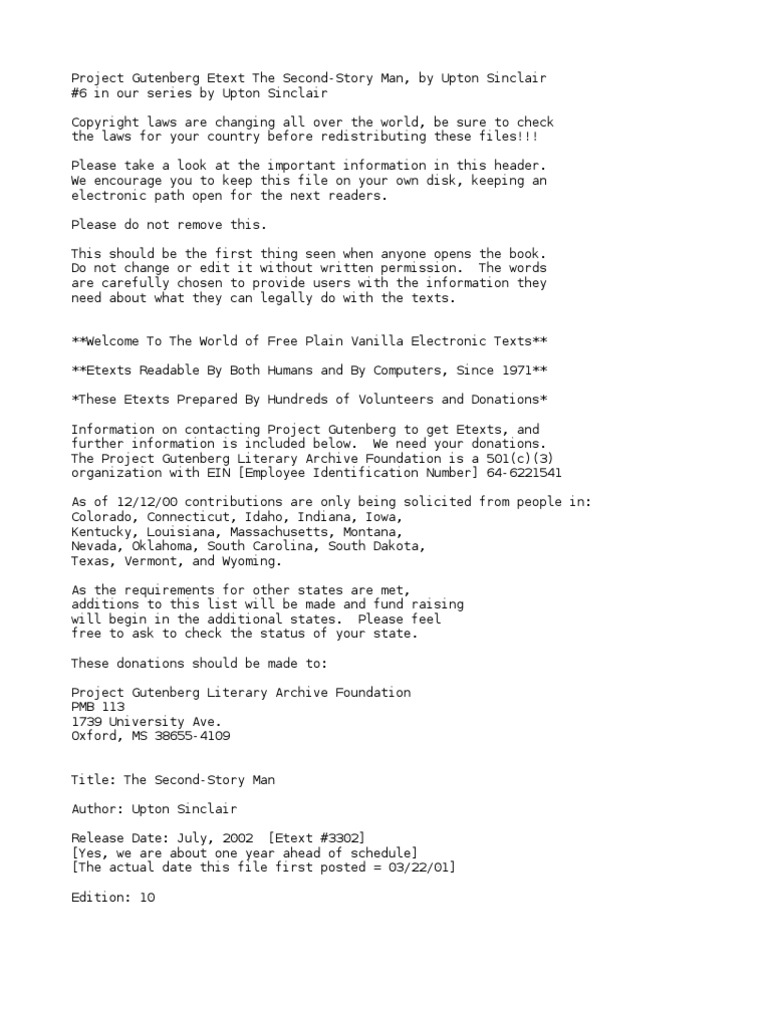 Project Gutenberg Etext The Second-Story Man, by Upton Sinclair
#6 in our series by Upton Sinclair

Copyright laws are changing all over the world, be sure to check the laws for your country before redistributing these files!!!

Please take a look at the important information in this header. We encourage you to keep this file on your own disk, keeping an electronic path open for the next readers.

Please do not remove this.

This should be the first thing seen when anyone opens the book. Do not change or edit it without written permission. The words are carefully chosen to provide users with the information they need about what they can legally do with the texts.

**Welcome To The World of Free Plain Vanilla Electronic Texts**

**Etexts Readable By Both Humans and By Computers, Since 1971**

*These Etexts Prepared By Hundreds of Volunteers and Donations*

Information on contacting Project Gutenberg to get Etexts, and further information is included below. We need your donations. The Project Gutenberg Literary Archive Foundation is a 501(c)(3) organization with EIN [Employee Identification Number] 64-6221541

As of 12/12/00 contributions are only being solicited from people in: Colorado, Connecticut, Idaho, Indiana, Iowa, Kentucky, Louisiana, Massachusetts, Montana, Nevada, Oklahoma, South Carolina, South Dakota, Texas, Vermont, and Wyoming.

As the requirements for other states are met, additions to this list will be made and fund raising will begin in the additional states. Please feel free to ask to check the status of your state.

These donations should be made to:

Project Gutenberg Literary Archive Foundation
PMB 113
1739 University Ave.
Oxford, MS 38655-4109

Title: The Second-Story Man

Author: Upton Sinclair

Release Date: July, 2002 [Etext #3302]
[Yes, we are about one year ahead of schedule]
[The actual date this file first posted = 03/22/01]

Edition: 10